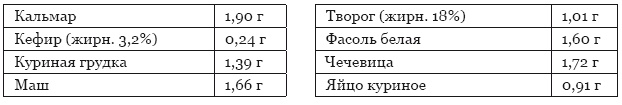 | Кальмар | 1,90 г |
|---|---|
| Кефир (жирн. 3,2%) | 0,24 г |
| Куриная грудка | 1,39 г |
| Маш | 1,66 г |

| Творог (жирн. 18%) | 1,01 г |
|---|---|
| Фасоль белая | 1,60 г |
| Чечевица | 1,72 г |
| Яйцо куриное | 0,91 г |